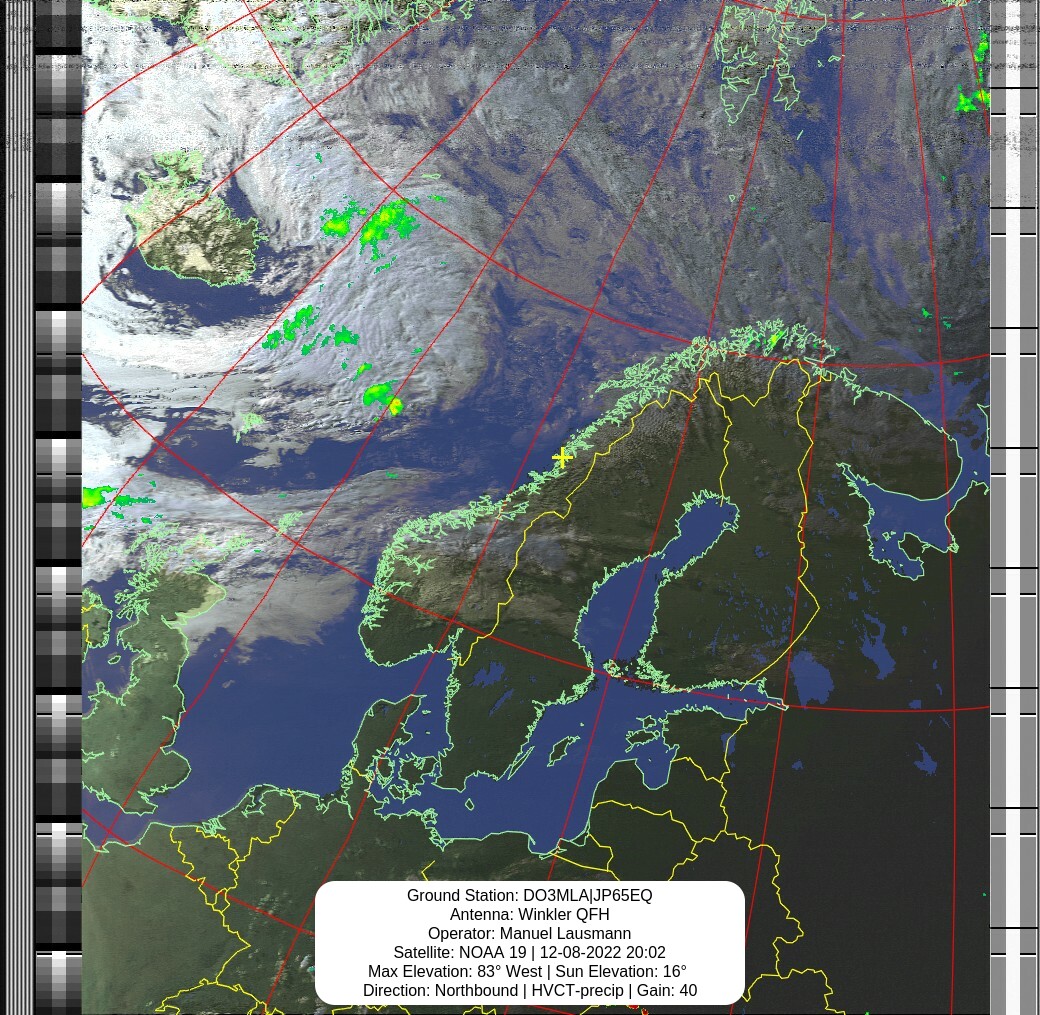 Ground Station: DO3MLA|JP65EQ
Antenna: Winkler QFH
Operator: Manuel Lausmann
Satellite: NOAA 19 | 12-08-2022 20:02
Max Elevation: 83° West | Sun Elevation: 16°
Direction: Northbound | HVCT-precip | Gain: 40